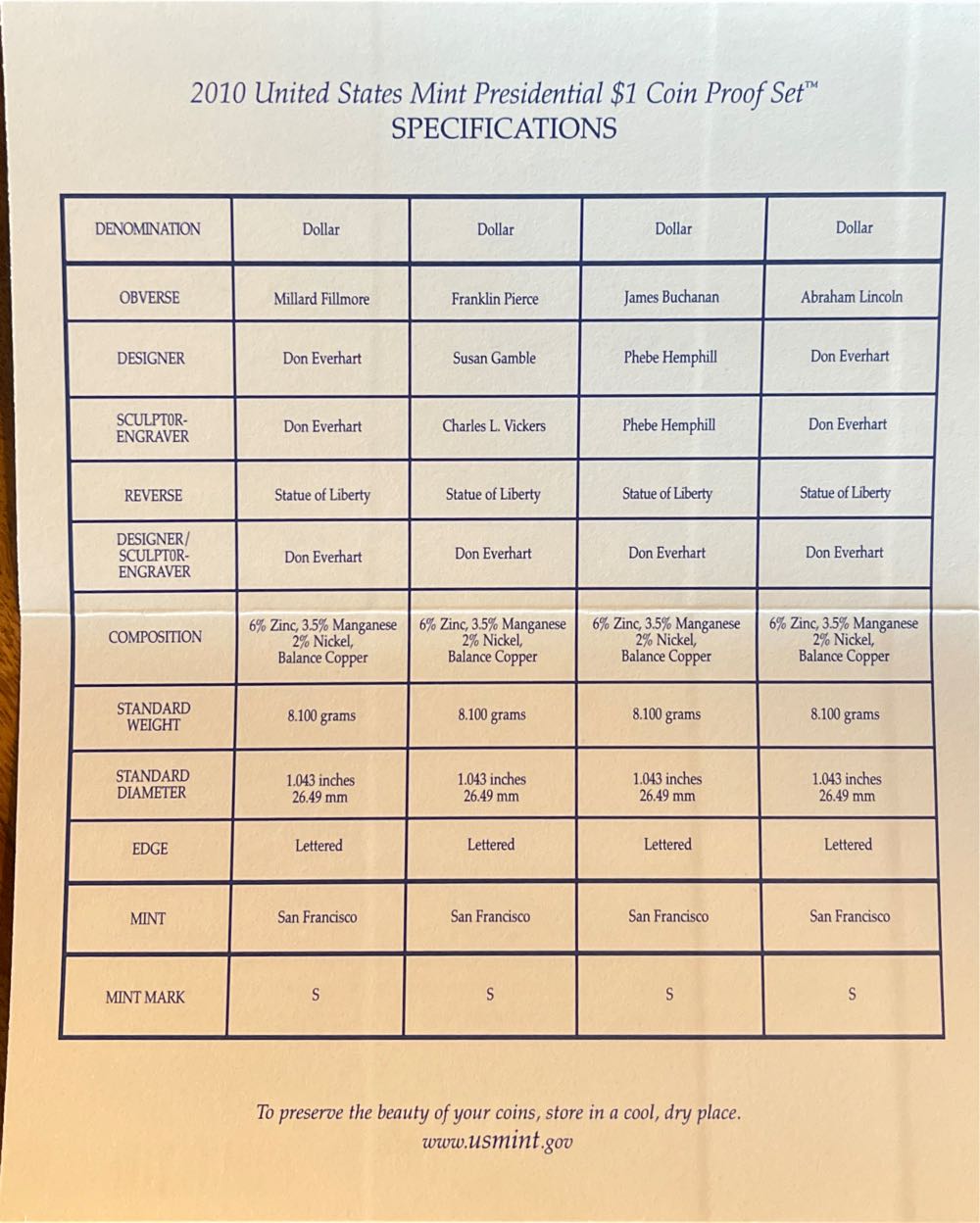 2010 United States Mint Presidential $1 Coin Proof Set™
SPECIFICATIONS

| DENOMINATION | Dollar | Dollar | Dollar | Dollar |
|---|---|---|---|---|
| OBVERSE | Millard Fillmore | Franklin Pierce | James Buchanan | Abraham Lincoln |
| DESIGNER | Don Everhart | Susan Gamble | Phebe Hemphill | Don Everhart |
| SCULPTOR-ENGRAVER | Don Everhart | Charles L. Vickers | Phebe Hemphill | Don Everhart |
| REVERSE | Statue of Liberty | Statue of Liberty | Statue of Liberty | Statue of Liberty |
| DESIGNER/ SCULPTOR-ENGRAVER | Don Everhart | Don Everhart | Don Everhart | Don Everhart |
| COMPOSITION | 6% Zinc, 3.5% Manganese 2% Nickel, Balance Copper | 6% Zinc, 3.5% Manganese 2% Nickel, Balance Copper | 6% Zinc, 3.5% Manganese 2% Nickel, Balance Copper | 6% Zinc, 3.5% Manganese 2% Nickel, Balance Copper |
| STANDARD WEIGHT | 8.100 grams | 8.100 grams | 8.100 grams | 8.100 grams |
| STANDARD DIAMETER | 1.043 inches 26.49 mm | 1.043 inches 26.49 mm | 1.043 inches 26.49 mm | 1.043 inches 26.49 mm |
| EDGE | Lettered | Lettered | Lettered | Lettered |
| MINT | San Francisco | San Francisco | San Francisco | San Francisco |
| MINT MARK | S | S | S | S |

To preserve the beauty of your coins, store in a cool, dry place.
www.usmint.gov